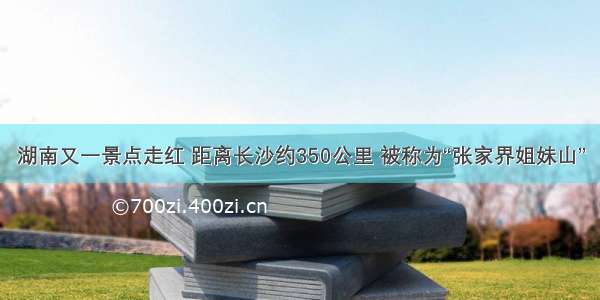 湖南又一景点走红 距离长沙约350公里 被称为“张家界姐妹山”

©700zi.400zi.cn